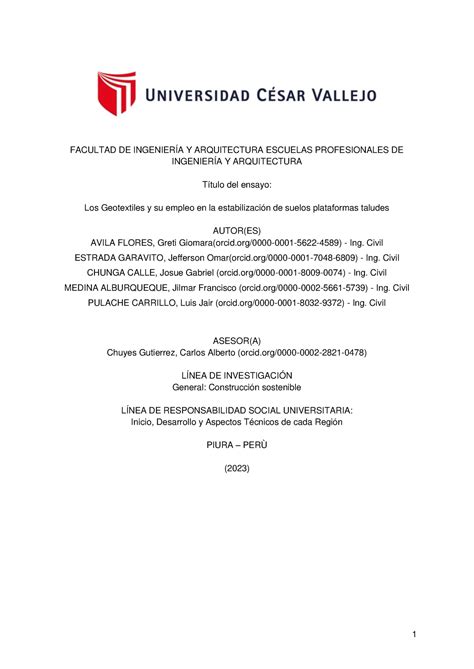 UNIVERSIDAD CÉSAR VALLEJO

FACULTAD DE INGENIERÍA Y ARQUITECTURA ESCUELAS PROFESIONALES DE INGENIERÍA Y ARQUITECTURA

Título del ensayo:

Los Geotextiles y su empleo en la estabilización de suelos plataformas taludes

AUTOR(ES)
AVILA FLORES, Greti Giomara(orcid.org/0000-0001-5622-4589) - Ing. Civil
ESTRADA GARAVITO, Jefferson Omar(orcid.org/0000-0001-7048-6809) - Ing. Civil
CHUNGA CALLE, Josue Gabriel (orcid.org/0000-0001-8009-0074) - Ing. Civil
MEDINA ALBURQUEQUE, Jilmar Francisco (orcid.org/0000-0002-5661-5739) - Ing. Civil
PULACHE CARRILLO, Luis Jair (orcid.org/0000-0001-8032-9372) - Ing. Civil

ASESOR(A)
Chuyes Gutierrez, Carlos Alberto (orcid.org/0000-0002-2821-0478)

LÍNEA DE INVESTIGACIÓN
General: Construcción sostenible

LÍNEA DE RESPONSABILIDAD SOCIAL UNIVERSITARIA:
Inicio, Desarrollo y Aspectos Técnicos de cada Región

PIURA – PERÙ

(2023)

1